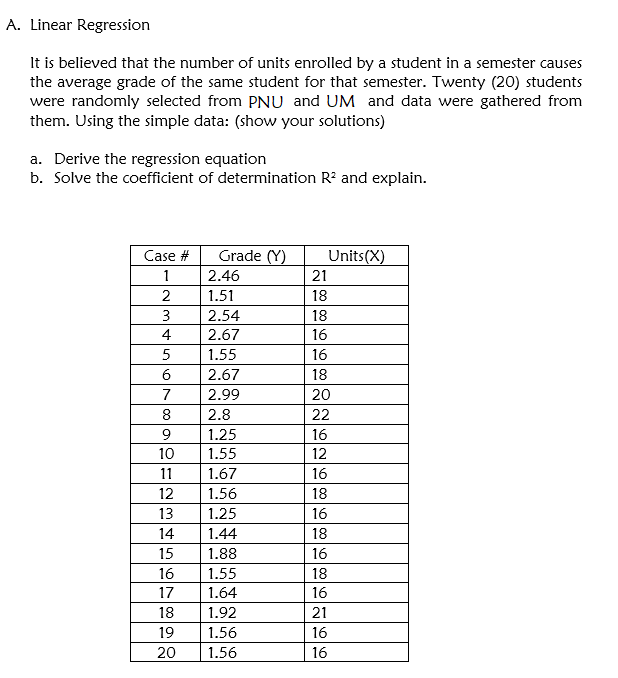 A. Linear Regression

It is believed that the number of units enrolled by a student in a semester causes the average grade of the same student for that semester. Twenty (20) students were randomly selected from PNU and UM and data were gathered from them. Using the simple data: (show your solutions)

a. Derive the regression equation
b. Solve the coefficient of determination $R^2$ and explain.

| Case # | Grade (Y) | Units(X) |
|---|---|---|
| 1 | 2.46 | 21 |
| 2 | 1.51 | 18 |
| 3 | 2.54 | 18 |
| 4 | 2.67 | 16 |
| 5 | 1.55 | 16 |
| 6 | 2.67 | 18 |
| 7 | 2.99 | 20 |
| 8 | 2.8 | 22 |
| 9 | 1.25 | 16 |
| 10 | 1.55 | 12 |
| 11 | 1.67 | 16 |
| 12 | 1.56 | 18 |
| 13 | 1.25 | 16 |
| 14 | 1.44 | 18 |
| 15 | 1.88 | 16 |
| 16 | 1.55 | 18 |
| 17 | 1.64 | 16 |
| 18 | 1.92 | 21 |
| 19 | 1.56 | 16 |
| 20 | 1.56 | 16 |